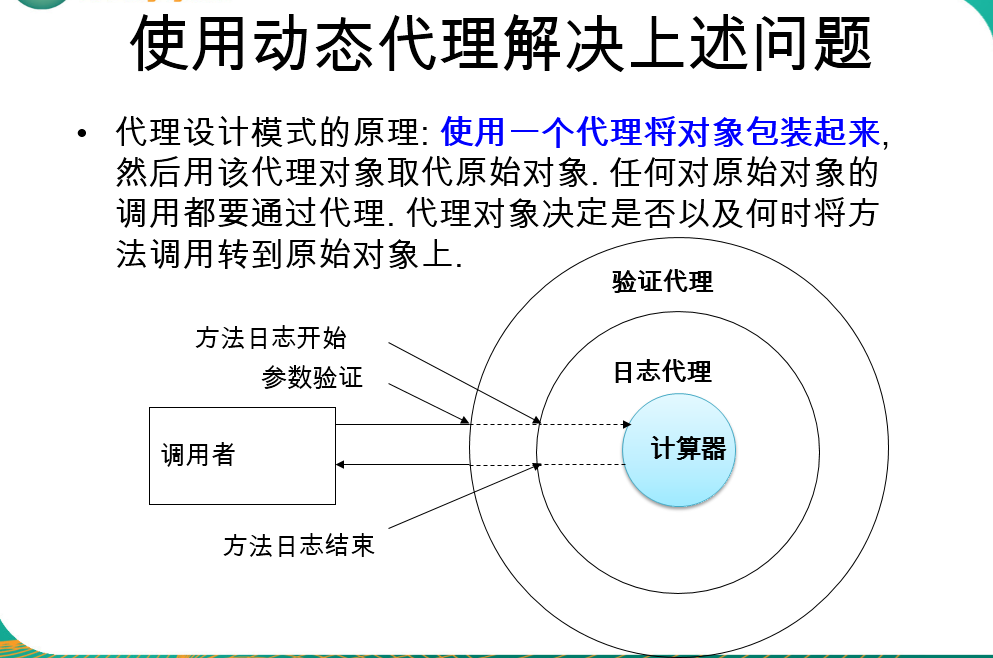 使用动态代理解决上述问题

• 代理设计模式的原理: 使用一个代理将对象包装起来, 然后用该代理对象取代原始对象. 任何对原始对象的调用都要通过代理. 代理对象决定是否以及何时将方法调用转到原始对象上.

验证代理

方法日志开始

参数验证

日志代理

调用者

计算器

方法日志结束